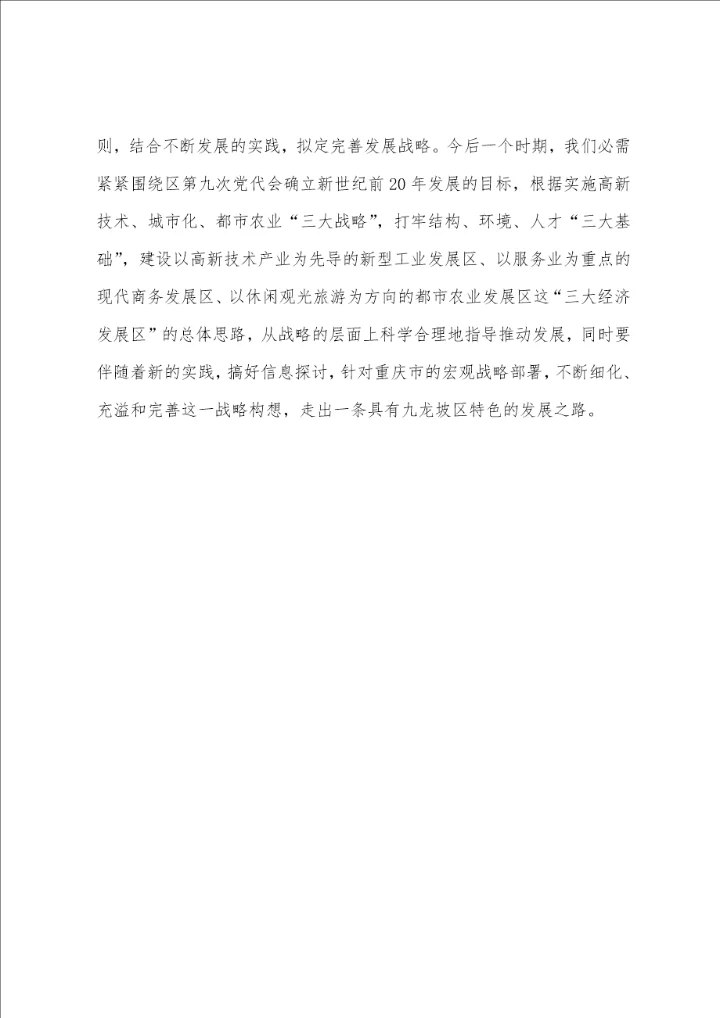 则，结合不断发展的实践，拟定完善发展战略。今后一个时期，我们必需紧紧围绕区第九次党代会确立新世纪前20年发展的目标，根据实施高新技术、城市化、都市农业“三大战略”，打牢结构、环境、人才“三大基础”，建设以高新技术产业为先导的新型工业发展区、以服务业为重点的现代商务发展区、以休闲观光旅游为方向的都市农业发展区这“三大经济发展区”的总体思路，从战略的层面上科学合理地指导推动发展，同时要伴随着新的实践，搞好信息探讨，针对重庆市的宏观战略部署，不断细化、充溢和完善这一战略构想，走出一条具有九龙坡区特色的发展之路。